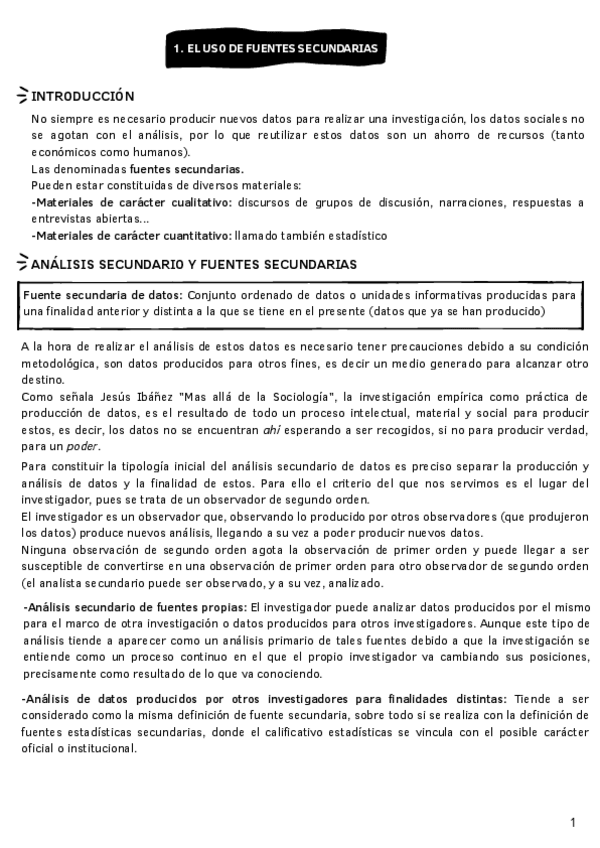 1. EL USO DE FUENTES SECUNDARIAS

INTRODUCCIÓN

No siempre es necesario producir nuevos datos para realizar una investigación, los datos sociales no se agotan con el análisis, por lo que reutilizar estos datos son un ahorro de recursos (tanto económicos como humanos).
Las denominadas fuentes secundarias.
Pueden estar constituidas de diversos materiales:
-Materiales de carácter cualitativo: discursos de grupos de discusión, narraciones, respuestas a entrevistas abiertas...
-Materiales de carácter cuantitativo: llamado también estadístico

ANÁLISIS SECUNDARIO Y FUENTES SECUNDARIAS

Fuente secundaria de datos: Conjunto ordenado de datos o unidades informativas producidas para una finalidad anterior y distinta a la que se tiene en el presente (datos que ya se han producido)

A la hora de realizar el análisis de estos datos es necesario tener precauciones debido a su condición metodológica, son datos producidos para otros fines, es decir un medio generado para alcanzar otro destino.
Como señala Jesús Ibáñez "Mas allá de la Sociología", la investigación empírica como práctica de producción de datos, es el resultado de todo un proceso intelectual, material y social para producir estos, es decir, los datos no se encuentran ahí esperando a ser recogidos, si no para producir verdad, para un poder.

Para constituir la tipología inicial del análisis secundario de datos es preciso separar la producción y análisis de datos y la finalidad de estos. Para ello el criterio del que nos servimos es el lugar del investigador, pues se trata de un observador de segundo orden.
El investigador es un observador que, observando lo producido por otros observadores (que produjeron los datos) produce nuevos análisis, llegando a su vez a poder producir nuevos datos.
Ninguna observación de segundo orden agota la observación de primer orden y puede llegar a ser susceptible de convertirse en una observación de primer orden para otro observador de segundo orden (el analista secundario puede ser observado, y a su vez, analizado.

-Análisis secundario de fuentes propias: El investigador puede analizar datos producidos por el mismo para el marco de otra investigación o datos producidos para otros investigadores. Aunque este tipo de análisis tiende a aparecer como un análisis primario de tales fuentes debido a que la investigación se entiende como un proceso continuo en el que el propio investigador va cambiando sus posiciones, precisamente como resultado de lo que va conociendo.

-Análisis de datos producidos por otros investigadores para finalidades distintas: Tiende a ser considerado como la misma definición de fuente secundaria, sobre todo si se realiza con la definición de fuentes estadísticas secundarias, donde el calificativo estadísticas se vincula con el posible carácter oficial o institucional.

1